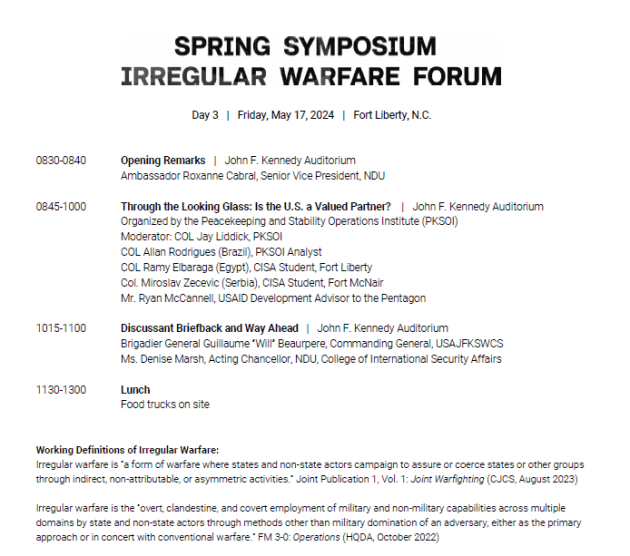 SPRING SYMPOSIUM
IRREGULAR WARFARE FORUM

Day 3 | Friday, May 17, 2024 | Fort Liberty, N.C.

0830-0840 Opening Remarks | John F. Kennedy Auditorium
Ambassador Roxanne Cabral, Senior Vice President, NDU

0845-1000 Through the Looking Glass: Is the U.S. a Valued Partner? | John F. Kennedy Auditorium
Organized by the Peacekeeping and Stability Operations Institute (PKSOI)
Moderator: COL Jay Liddick, PKSOI
COL Allan Rodrigues (Brazil), PKSOI Analyst
COL Ramy Elbaraga (Egypt), CISA Student, Fort Liberty
Col. Miroslav Zecevic (Serbia), CISA Student, Fort McNair
Mr. Ryan McCannell, USAID Development Advisor to the Pentagon

1015-1100 Discussant Briefback and Way Ahead | John F. Kennedy Auditorium
Brigadier General Guillaume "Will" Beaurpere, Commanding General, USAJFKSWCS
Ms. Denise Marsh, Acting Chancellor, NDU, College of International Security Affairs

1130-1300 Lunch
Food trucks on site

Working Definitions of Irregular Warfare:
Irregular warfare is "a form of warfare where states and non-state actors campaign to assure or coerce states or other groups through indirect, non-attributable, or asymmetric activities." Joint Publication 1, Vol. 1: Joint Warfighting (CJCS, August 2023)

Irregular warfare is the "overt, clandestine, and covert employment of military and non-military capabilities across multiple domains by state and non-state actors through methods other than military domination of an adversary, either as the primary approach or in concert with conventional warfare." FM 3-0: Operations (HQDA, October 2022)